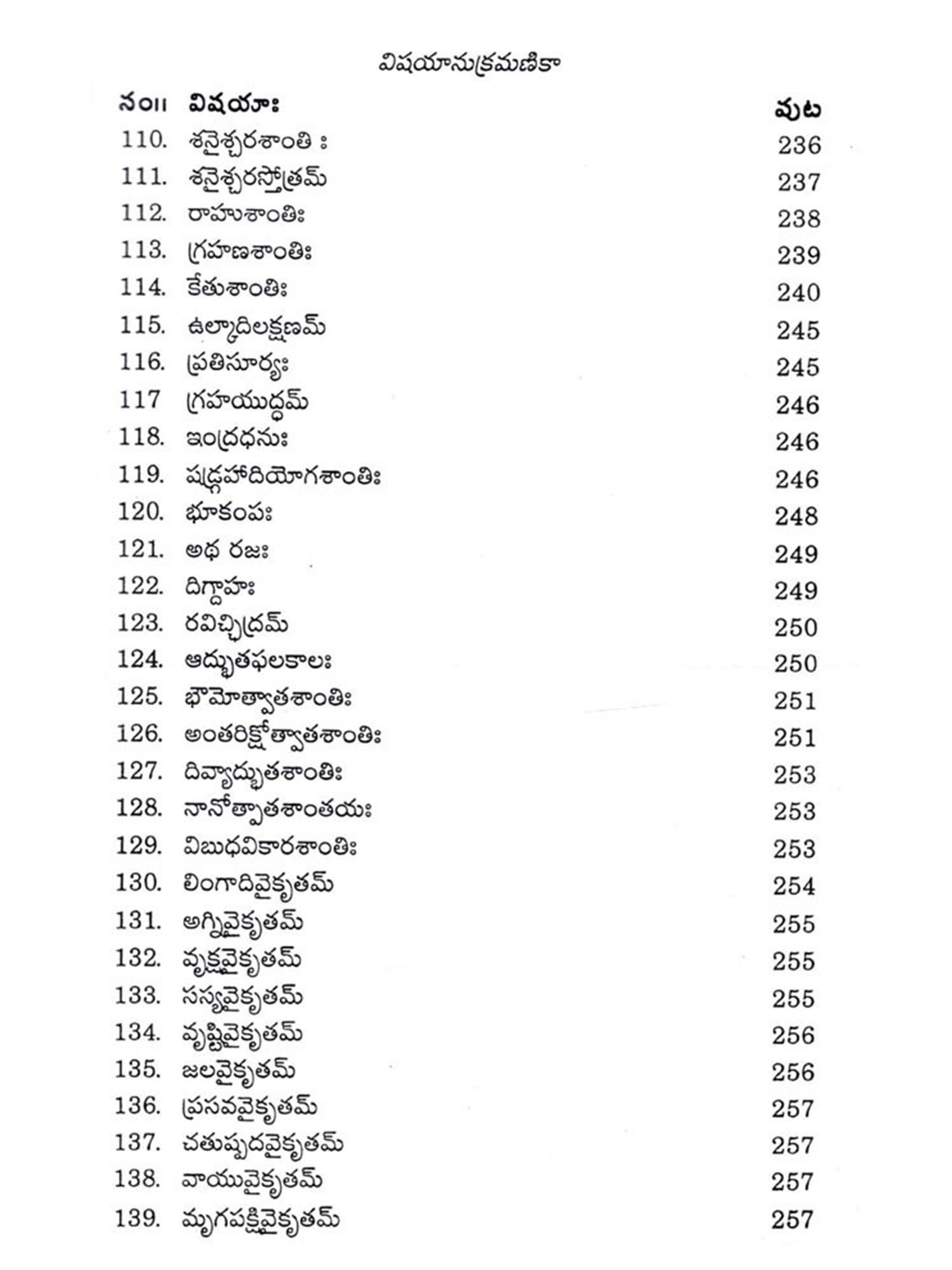 విషయానుక్రమణికా

| నం॥ | విషయాః | పుట |
|---|---|---|
| 110. | శనైశ్చరశాంతి ః | 236 |
| 111. | శనైశ్చరస్తోత్రమ్ | 237 |
| 112. | రాహుశాంతిః | 238 |
| 113. | గ్రహణశాంతిః | 239 |
| 114. | కేతుశాంతిః | 240 |
| 115. | ఉల్కాదిలక్షణమ్ | 245 |
| 116. | ప్రతిసూర్యః | 245 |
| 117 | గ్రహయుద్ధమ్ | 246 |
| 118. | ఇంద్రధనుః | 246 |
| 119. | షడ్గ్రహాదియోగశాంతిః | 246 |
| 120. | భూకంపః | 248 |
| 121. | అథ రజః | 249 |
| 122. | దిగ్దాహః | 249 |
| 123. | రవిచ్ఛిద్రమ్ | 250 |
| 124. | అద్భుతఫలకాలః | 250 |
| 125. | భౌమోత్పాతశాంతిః | 251 |
| 126. | అంతరిక్షోత్పాతశాంతిః | 251 |
| 127. | దివ్యాద్భుతశాంతిః | 253 |
| 128. | నానోత్పాతశాంతయః | 253 |
| 129. | విబుధవికారశాంతిః | 253 |
| 130. | లింగాదివైకృతమ్ | 254 |
| 131. | అగ్నివైకృతమ్ | 255 |
| 132. | వృక్షవైకృతమ్ | 255 |
| 133. | సస్యవైకృతమ్ | 255 |
| 134. | వృష్టివైకృతమ్ | 256 |
| 135. | జలవైకృతమ్ | 256 |
| 136. | ప్రసవవైకృతమ్ | 257 |
| 137. | చతుష్పదవైకృతమ్ | 257 |
| 138. | వాయువైకృతమ్ | 257 |
| 139. | మృగపక్షివైకృతమ్ | 257 |